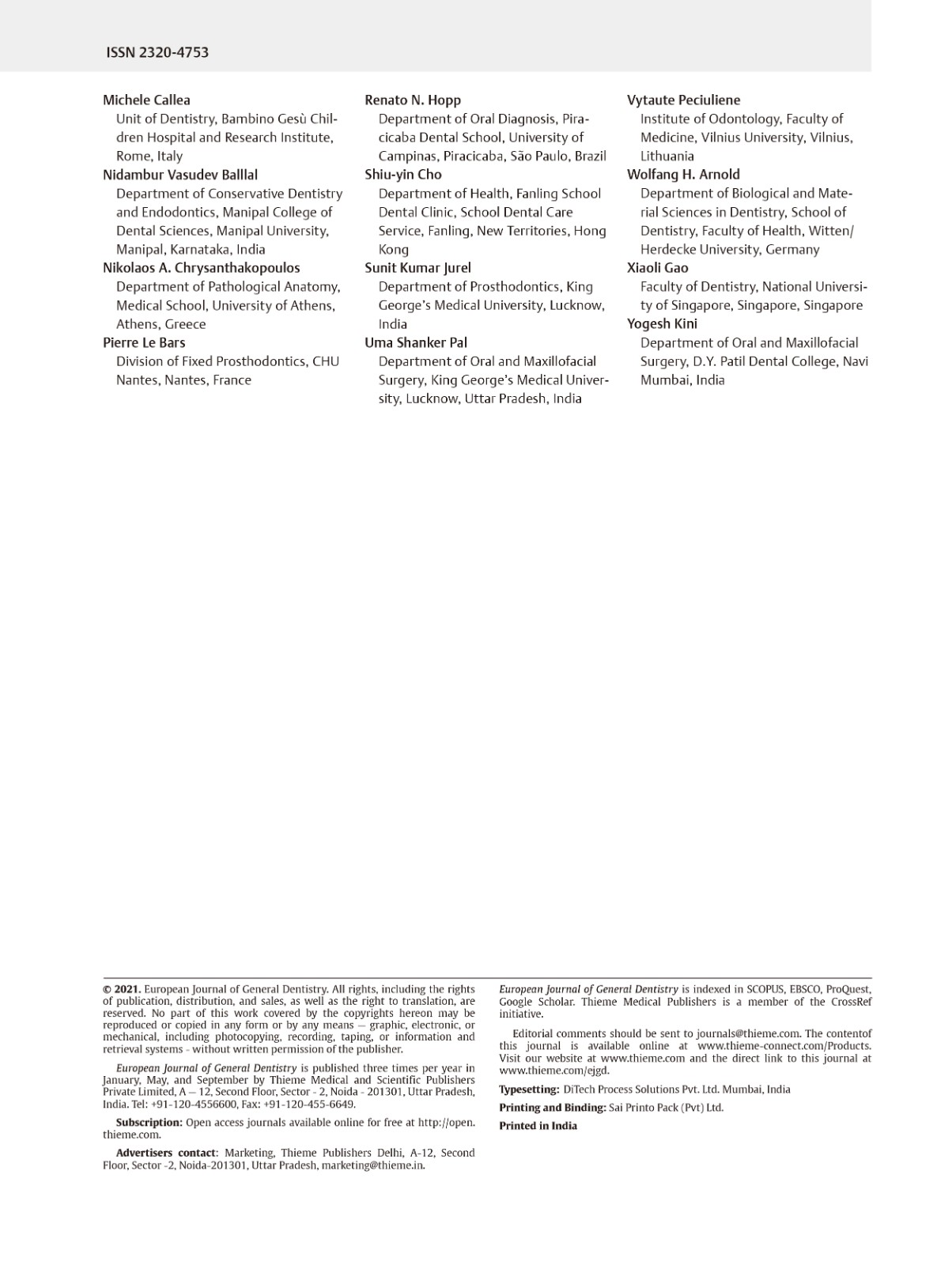 ISSN 2320-4753

Michele Callea
Unit of Dentistry, Bambino Gesù Children Hospital and Research Institute, Rome, Italy
Nidambur Vasudev Balllal
Department of Conservative Dentistry and Endodontics, Manipal College of Dental Sciences, Manipal University, Manipal, Karnataka, India
Nikolaos A. Chrysanthakopoulos
Department of Pathological Anatomy, Medical School, University of Athens, Athens, Greece
Pierre Le Bars
Division of Fixed Prosthodontics, CHU Nantes, Nantes, France

Renato N. Hopp
Department of Oral Diagnosis, Piracicaba Dental School, University of Campinas, Piracicaba, São Paulo, Brazil
Shiu-yin Cho
Department of Health, Fanling School Dental Clinic, School Dental Care Service, Fanling, New Territories, Hong Kong
Sunit Kumar Jurel
Department of Prosthodontics, King George's Medical University, Lucknow, India
Uma Shanker Pal
Department of Oral and Maxillofacial Surgery, King George's Medical University, Lucknow, Uttar Pradesh, India

Vytaute Peciuliene
Institute of Odontology, Faculty of Medicine, Vilnius University, Vilnius, Lithuania
Wolfang H. Arnold
Department of Biological and Material Sciences in Dentistry, School of Dentistry, Faculty of Health, Witten/Herdecke University, Germany
Xiaoli Gao
Faculty of Dentistry, National University of Singapore, Singapore, Singapore
Yogesh Kini
Department of Oral and Maxillofacial Surgery, D.Y. Patil Dental College, Navi Mumbai, India

© 2021. European Journal of General Dentistry. All rights, including the rights of publication, distribution, and sales, as well as the right to translation, are reserved. No part of this work covered by the copyrights hereon may be reproduced or copied in any form or by any means — graphic, electronic, or mechanical, including photocopying, recording, taping, or information and retrieval systems - without written permission of the publisher.

European Journal of General Dentistry is published three times per year in January, May, and September by Thieme Medical and Scientific Publishers Private Limited, A — 12, Second Floor, Sector - 2, Noida - 201301, Uttar Pradesh, India. Tel: +91-120-4556600, Fax: +91-120-455-6649.

Subscription: Open access journals available online for free at http://open.thieme.com.

Advertisers contact: Marketing, Thieme Publishers Delhi, A-12, Second Floor, Sector -2, Noida-201301, Uttar Pradesh, marketing@thieme.in.

European Journal of General Dentistry is indexed in SCOPUS, EBSCO, ProQuest, Google Scholar. Thieme Medical Publishers is a member of the CrossRef initiative.

Editorial comments should be sent to journals@thieme.com. The contentof this journal is available online at www.thieme-connect.com/Products. Visit our website at www.thieme.com and the direct link to this journal at www.thieme.com/ejgd.

Typesetting: DiTech Process Solutions Pvt. Ltd. Mumbai, India

Printing and Binding: Sai Printo Pack (Pvt) Ltd.

Printed in India